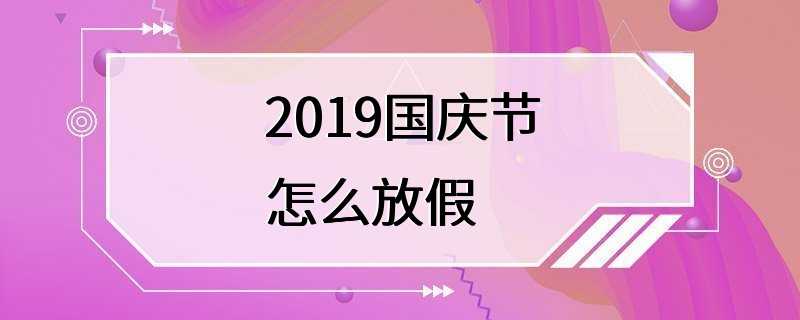 2019国庆节
怎么放假